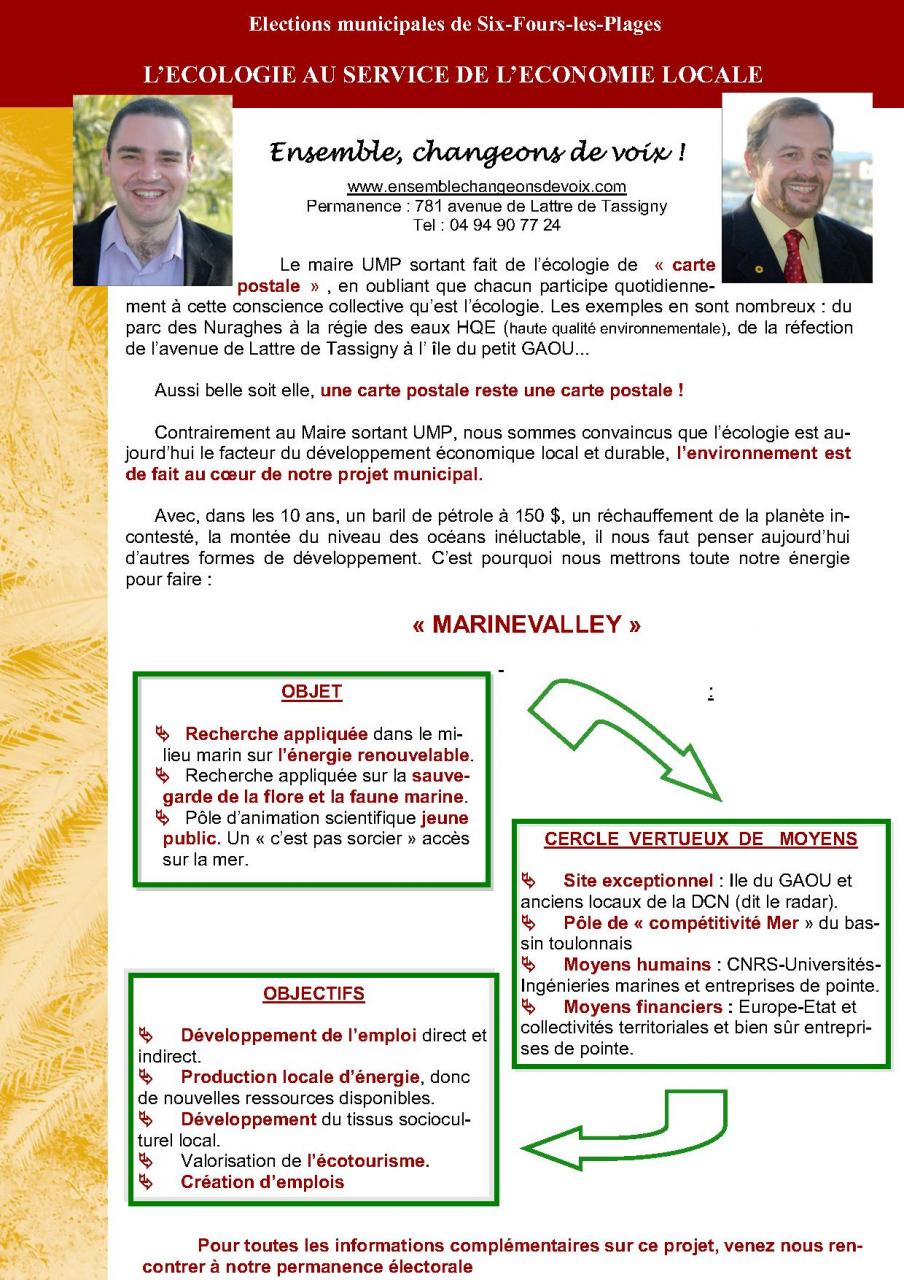 Elections municipales de Six-Fours-les-Plages

L'ECOLOGIE AU SERVICE DE L'ECONOMIE LOCALE

Ensemble, changeons de voix !

www.ensemblechangeonsdevoix.com
Permanence : 781 avenue de Lattre de Tassigny
Tel : 04 94 90 77 24

Le maire UMP sortant fait de l'écologie de « carte postale » , en oubliant que chacun participe quotidiennement à cette conscience collective qu'est l'écologie. Les exemples en sont nombreux : du parc des Nuraghes à la régie des eaux HQE (haute qualité environnementale), de la réfection de l'avenue de Lattre de Tassigny à l' île du petit GAOU...

Aussi belle soit elle, une carte postale reste une carte postale !

Contrairement au Maire sortant UMP, nous sommes convaincus que l'écologie est aujourd'hui le facteur du développement économique local et durable, l'environnement est de fait au cœur de notre projet municipal.

Avec, dans les 10 ans, un baril de pétrole à 150 $, un réchauffement de la planète incontesté, la montée du niveau des océans inéluctable, il nous faut penser aujourd'hui d'autres formes de développement. C'est pourquoi nous mettrons toute notre énergie pour faire :

« MARINEVALLEY »

-

:

OBJET

Recherche appliquée dans le milieu marin sur l'énergie renouvelable.
Recherche appliquée sur la sauvegarde de la flore et la faune marine.
Pôle d'animation scientifique jeune public. Un « c'est pas sorcier » accès sur la mer.

CERCLE VERTUEUX DE MOYENS

Site exceptionnel : Ile du GAOU et anciens locaux de la DCN (dit le radar).
Pôle de « compétitivité Mer » du bassin toulonnais
Moyens humains : CNRS-Universités-Ingénieries marines et entreprises de pointe.
Moyens financiers : Europe-Etat et collectivités territoriales et bien sûr entreprises de pointe.

OBJECTIFS

Développement de l'emploi direct et indirect.
Production locale d'énergie, donc de nouvelles ressources disponibles.
Développement du tissus socioculturel local.
Valorisation de l'écotourisme.
Création d'emplois

Pour toutes les informations complémentaires sur ce projet, venez nous rencontrer à notre permanence électorale